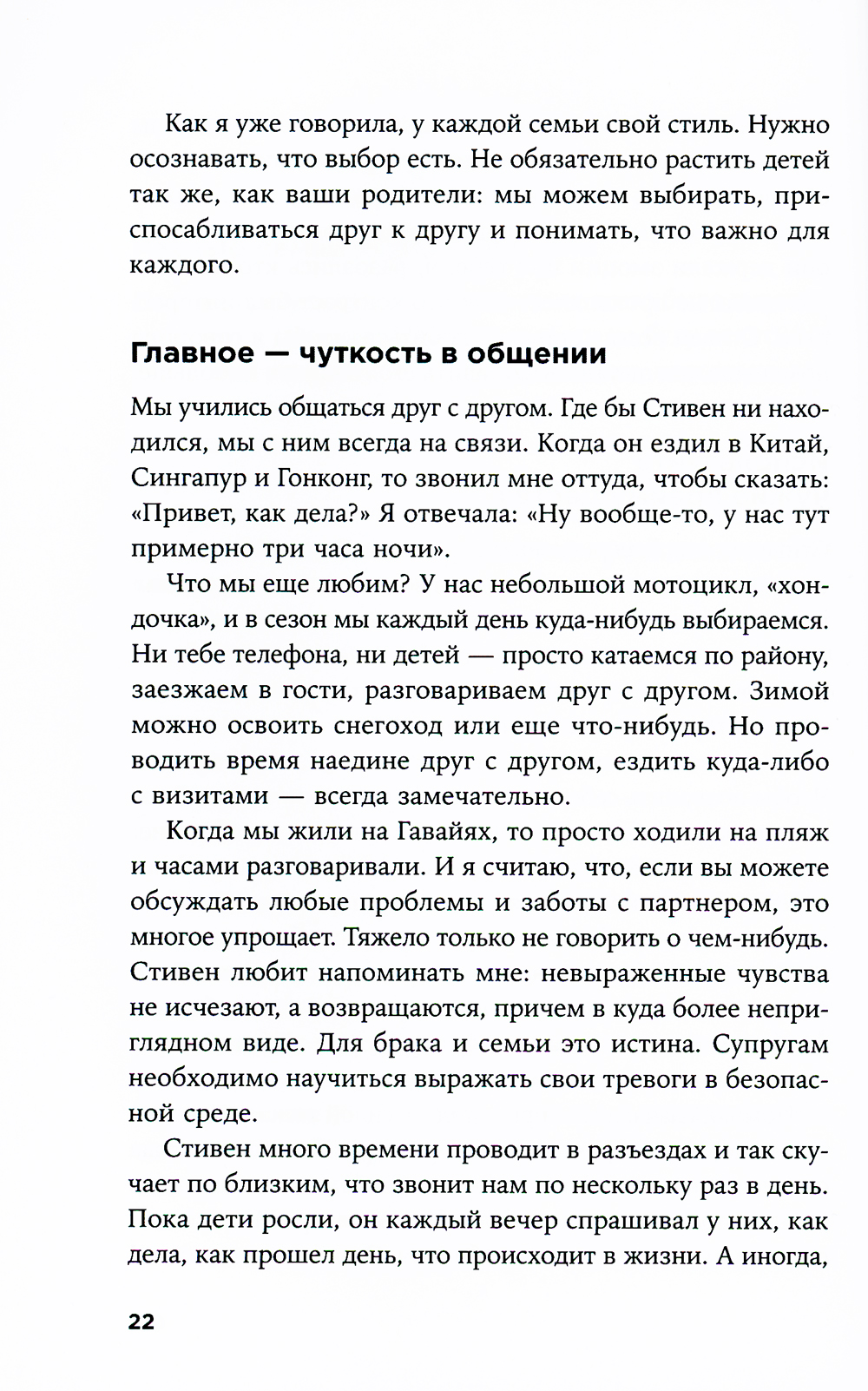 Как я уже говорила, у каждой семьи свой стиль. Нужно осознавать, что выбор есть. Не обязательно растить детей так же, как ваши родители: мы можем выбирать, приспосабливаться друг к другу и понимать, что важно для каждого.

Главное — чуткость в общении

Мы учились общаться друг с другом. Где бы Стивен ни находился, мы с ним всегда на связи. Когда он ездил в Китай, Сингапур и Гонконг, то звонил мне оттуда, чтобы сказать: «Привет, как дела?» Я отвечала: «Ну вообще-то, у нас тут примерно три часа ночи».

Что мы еще любим? У нас небольшой мотоцикл, «хондочка», и в сезон мы каждый день куда-нибудь выбираемся. Ни тебе телефона, ни детей — просто катаемся по району, заезжаем в гости, разговариваем друг с другом. Зимой можно освоить снегоход или еще что-нибудь. Но проводить время наедине друг с другом, ездить куда-либо с визитами — всегда замечательно.

Когда мы жили на Гавайях, то просто ходили на пляж и часами разговаривали. И я считаю, что, если вы можете обсуждать любые проблемы и заботы с партнером, это многое упрощает. Тяжело только не говорить о чем-нибудь. Стивен любит напоминать мне: невыраженные чувства не исчезают, а возвращаются, причем в куда более неприглядном виде. Для брака и семьи это истина. Супругам необходимо научиться выражать свои тревоги в безопасной среде.

Стивен много времени проводит в разъездах и так скучает по близким, что звонит нам по нескольку раз в день. Пока дети росли, он каждый вечер спрашивал у них, как дела, как прошел день, что происходит в жизни. А иногда,

22